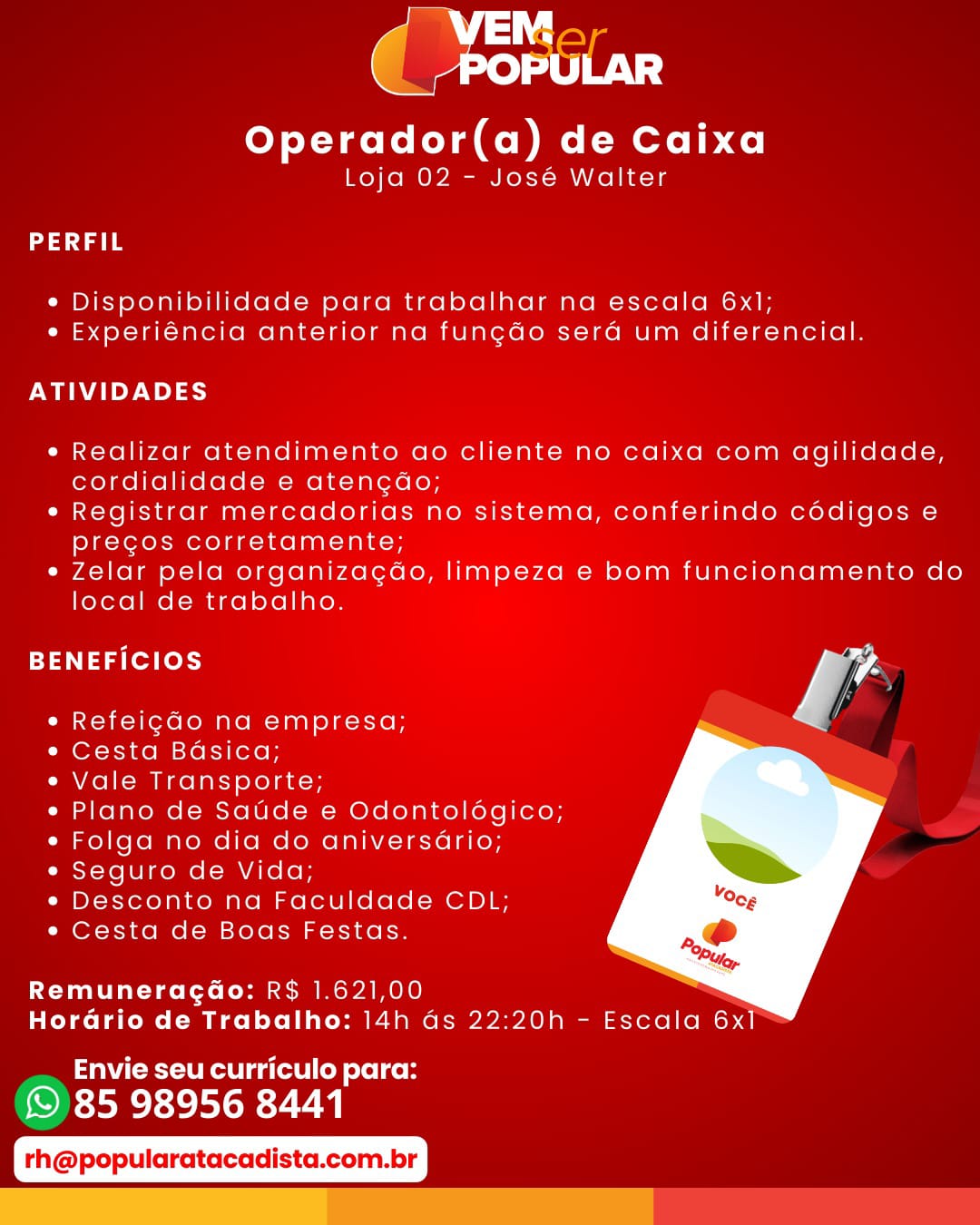 VEM ser POPULAR

Operador(a) de Caixa
Loja 02 - José Walter

PERFIL

• Disponibilidade para trabalhar na escala 6x1;
• Experiência anterior na função será um diferencial.

ATIVIDADES

• Realizar atendimento ao cliente no caixa com agilidade, cordialidade e atenção;
• Registrar mercadorias no sistema, conferindo códigos e preços corretamente;
• Zelar pela organização, limpeza e bom funcionamento do local de trabalho.

BENEFÍCIOS

• Refeição na empresa;
• Cesta Básica;
• Vale Transporte;
• Plano de Saúde e Odontológico;
• Folga no dia do aniversário;
• Seguro de Vida;
• Desconto na Faculdade CDL;
• Cesta de Boas Festas.

VOCÊ
Popular

Remuneração: R$ 1.621,00
Horário de Trabalho: 14h ás 22:20h - Escala 6x1

Envie seu currículo para:
85 98956 8441
rh@popularatacadista.com.br